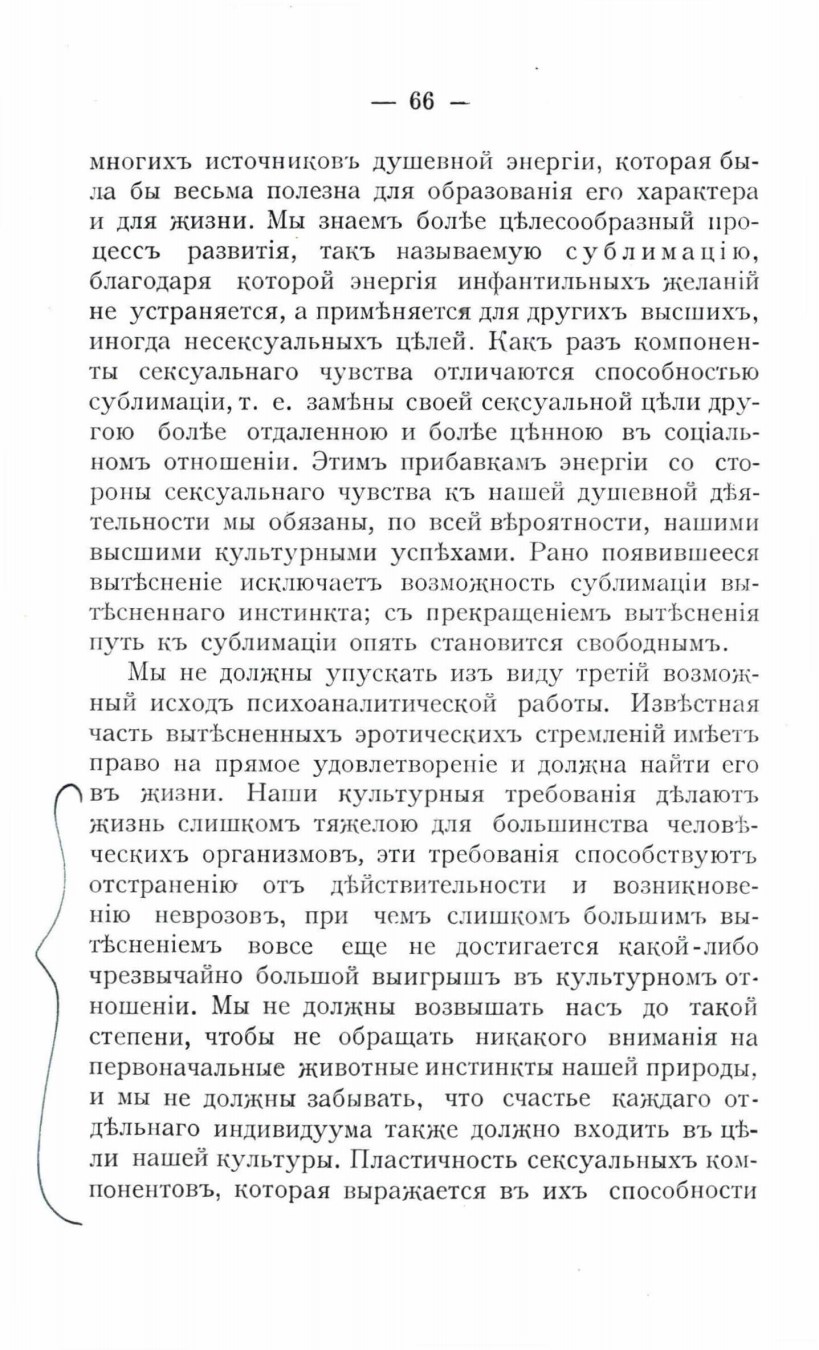 — 66 —

многихъ источниковъ душевной энергіи, которая была бы весьма полезна для образованія его характера и для жизни. Мы знаемъ болѣе цѣлесообразный процессъ развитія, такъ называемую сублимацію, благодаря которой энергія инфантильныхъ желаній не устраняется, а примѣняется для другихъ высшихъ, иногда несексуальныхъ цѣлей. Какъ разъ компоненты сексуальнаго чувства отличаются способностью сублимаціи, т. е. замѣны своей сексуальной цѣли другою болѣе отдаленною и болѣе цѣнною въ соціальномъ отношеніи. Этимъ прибавкамъ энергіи со стороны сексуальнаго чувства къ нашей душевной дѣятельности мы обязаны, по всей вѣроятности, нашими высшими культурными успѣхами. Рано появившееся вытѣсненіе исключаетъ возможность сублимаціи вытѣсненнаго инстинкта; съ прекращеніемъ вытѣсненія путь къ сублимаціи опять становится свободнымъ.

Мы не должны упускать изъ виду третій возможный исходъ психоаналитической работы. Извѣстная часть вытѣсненныхъ эротическихъ стремленій имѣетъ право на прямое удовлетвореніе и должна найти его въ жизни. Наши культурныя требованія дѣлаютъ жизнь слишкомъ тяжелою для большинства человѣческихъ организмовъ, эти требованія способствуютъ отстраненію отъ дѣйствительности и возникновенію неврозовъ, при чемъ слишкомъ большимъ вытѣсненіемъ вовсе еще не достигается какой-либо чрезвычайно большой выигрышъ въ культурномъ отношеніи. Мы не должны возвышать насъ до такой степени, чтобы не обращать никакого вниманія на первоначальные животные инстинкты нашей природы, и мы не должны забывать, что счастье каждаго отдѣльнаго индивидуума также должно входить въ цѣли нашей культуры. Пластичность сексуальныхъ компонентовъ, которая выражается въ ихъ способности